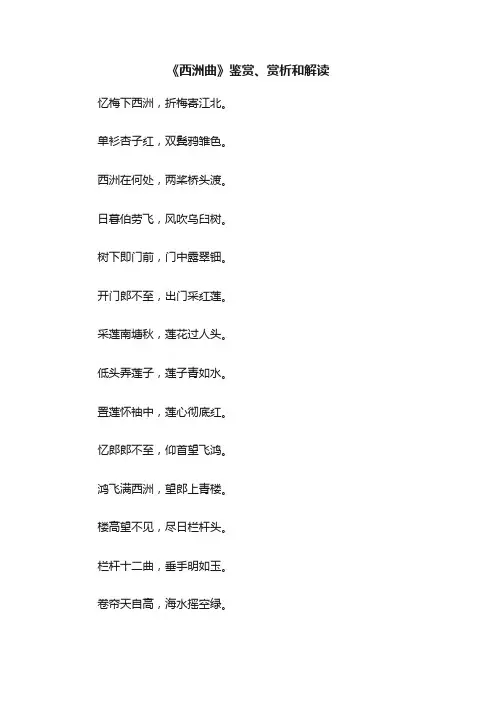 《西洲曲》鉴赏、赏析和解读

忆梅下西洲，折梅寄江北。

单衫杏子红，双鬓鸦雏色。

西洲在何处，两桨桥头渡。

日暮伯劳飞，风吹乌臼树。

树下即门前，门中露翠钿。

开门郎不至，出门采红莲。

采莲南塘秋，莲花过人头。

低头弄莲子，莲子青如水。

置莲怀袖中，莲心彻底红。

忆郎郎不至，仰首望飞鸿。

鸿飞满西洲，望郎上青楼。

楼高望不见，尽日栏杆头。

栏杆十二曲，垂手明如玉。

卷帘天自高，海水摇空绿。